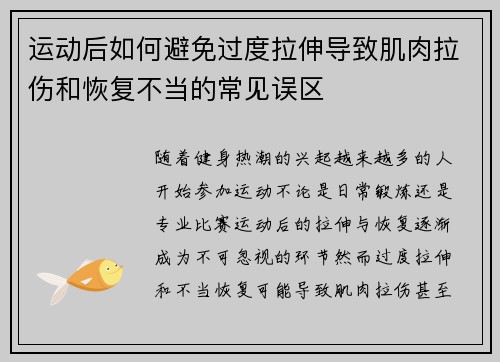 运动后如何避免过度拉伸导致肌肉拉伤和恢复不当的常见误区

随着健身热潮的兴起越来越多的人开始参加运动不论是日常锻炼还是专业比赛运动后的拉伸与恢复逐渐成为不可忽视的环节然而过度拉伸和不当恢复可能导致肌肉拉伤甚至